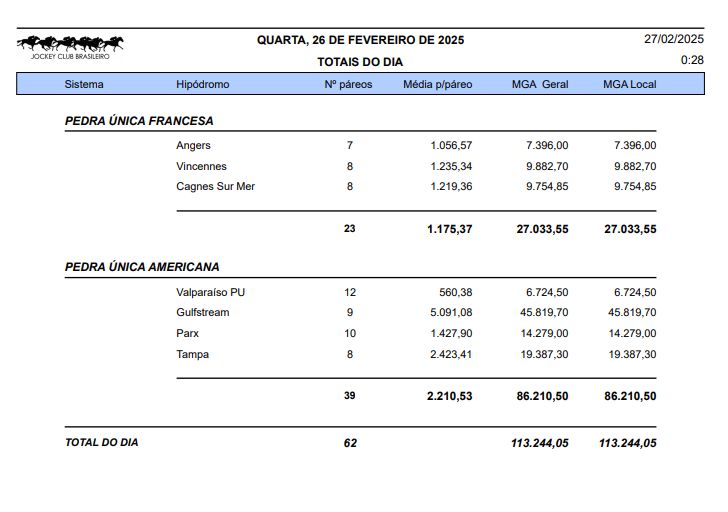 JOCKEY CLUB BRASILEIRO

QUARTA, 26 DE FEVEREIRO DE 2025

TOTAIS DO DIA

27/02/2025

0:28

| Sistema | Hipódromo | Nº páreos | Média p/páreo | MGA Geral | MGA Local |
|---|---|---|---|---|---|
| PEDRA ÚNICA FRANCESA | | | | | |
| | Angers | 7 | 1.056,57 | 7.396,00 | 7.396,00 |
| | Vincennes | 8 | 1.235,34 | 9.882,70 | 9.882,70 |
| | Cagnes Sur Mer | 8 | 1.219,36 | 9.754,85 | 9.754,85 |
| | | 23 | 1.175,37 | 27.033,55 | 27.033,55 |
| PEDRA ÚNICA AMERICANA | | | | | |
| | Valparaíso PU | 12 | 560,38 | 6.724,50 | 6.724,50 |
| | Gulfstream | 9 | 5.091,08 | 45.819,70 | 45.819,70 |
| | Parx | 10 | 1.427,90 | 14.279,00 | 14.279,00 |
| | Tampa | 8 | 2.423,41 | 19.387,30 | 19.387,30 |
| | | 39 | 2.210,53 | 86.210,50 | 86.210,50 |
| TOTAL DO DIA | | 62 | | 113.244,05 | 113.244,05 |